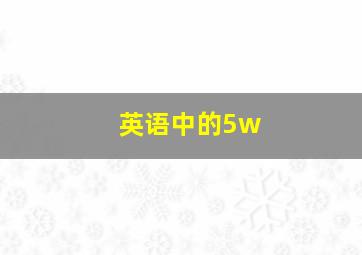 英语中的5w